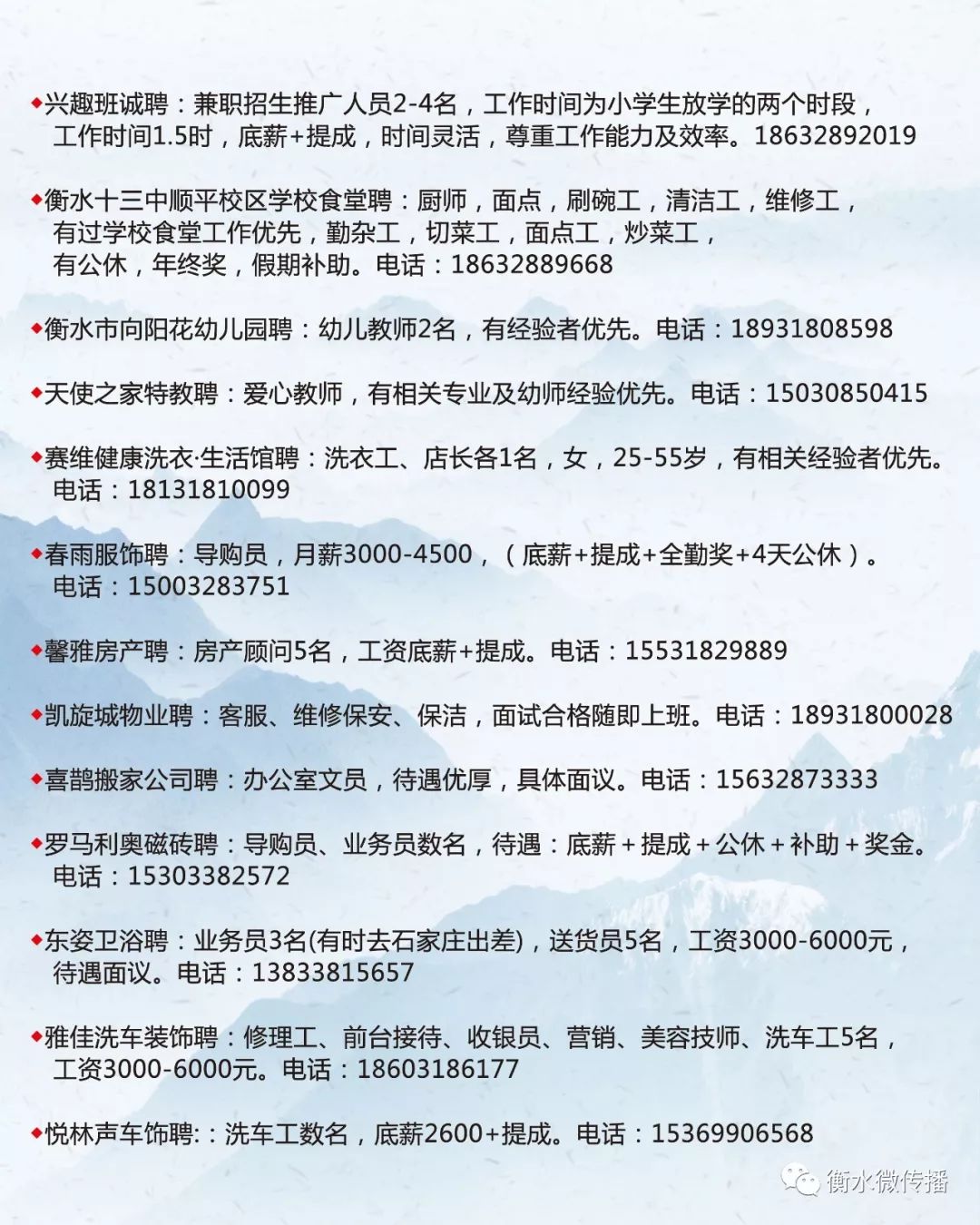 ◆兴趣班诚聘：兼职招生推广人员2-4名，工作时间为小学生放学的两个时段，工作时间1.5时，底薪+提成，时间灵活，尊重工作能力及效率。18632892019

◆衡水十三中顺平校区学校食堂聘：厨师，面点，刷碗工，清洁工，维修工，有过学校食堂工作优先，勤杂工，切菜工，面点工，炒菜工，有公休，年终奖，假期补助。电话：18632889668

◆衡水市向阳花幼儿园聘：幼儿教师2名，有经验者优先。电话：18931808598

◆天使之家特教聘：爱心教师，有相关专业及幼师经验优先。电话：15030850415

◆赛维健康洗衣·生活馆聘：洗衣工、店长各1名，女，25-55岁，有相关经验者优先。电话：18131810099

◆春雨服饰聘：导购员，月薪3000-4500，（底薪+提成+全勤奖+4天公休）。电话：15003283751

◆馨雅房产聘：房产顾问5名，工资底薪+提成。电话：15531829889

◆凯旋城物业聘：客服、维修保安、保洁，面试合格随即上班。电话：18931800028

◆喜鹊搬家公司聘：办公室文员，待遇优厚，具体面议。电话：15632873333

◆罗马利奥磁砖聘：导购员、业务员数名，待遇：底薪＋提成＋公休＋补助＋奖金。电话：15303382572

◆东姿卫浴聘：业务员3名(有时去石家庄出差)，送货员5名，工资3000-6000元，待遇面议。电话：13833815657

◆雅佳洗车装饰聘：修理工、前台接待、收银员、营销、美容技师、洗车工5名，工资3000-6000元。电话：18603186177

◆悦林声车饰聘:：洗车工数名，底薪2600+提成。电话：15369906568

衡水微传播